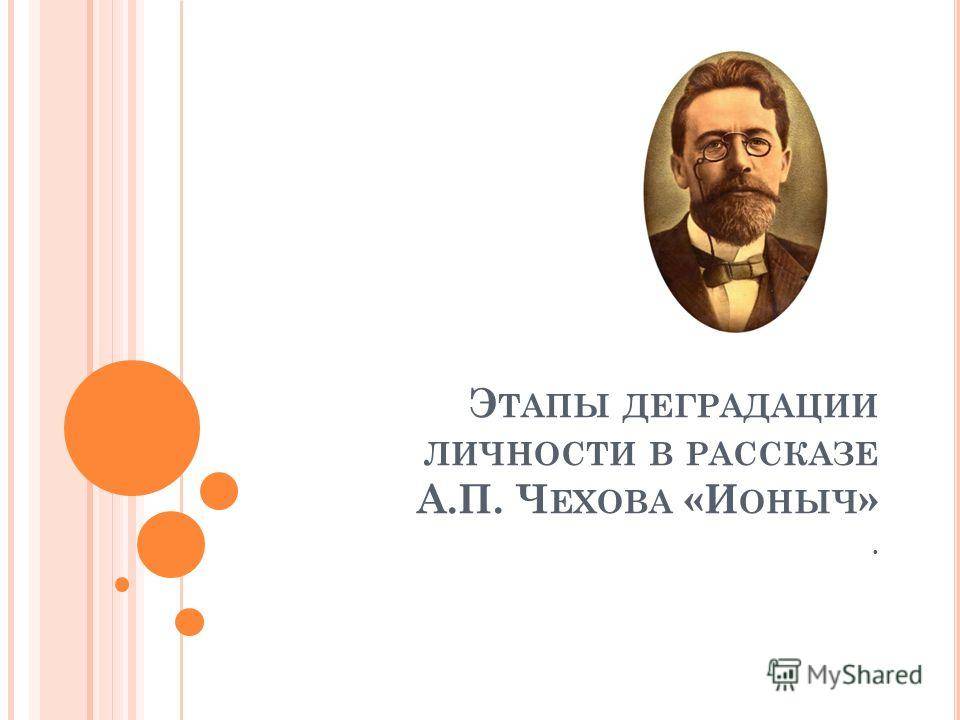 Этапы деградации личности в рассказе А.П. Чехова «Ионыч»
.

MyShared